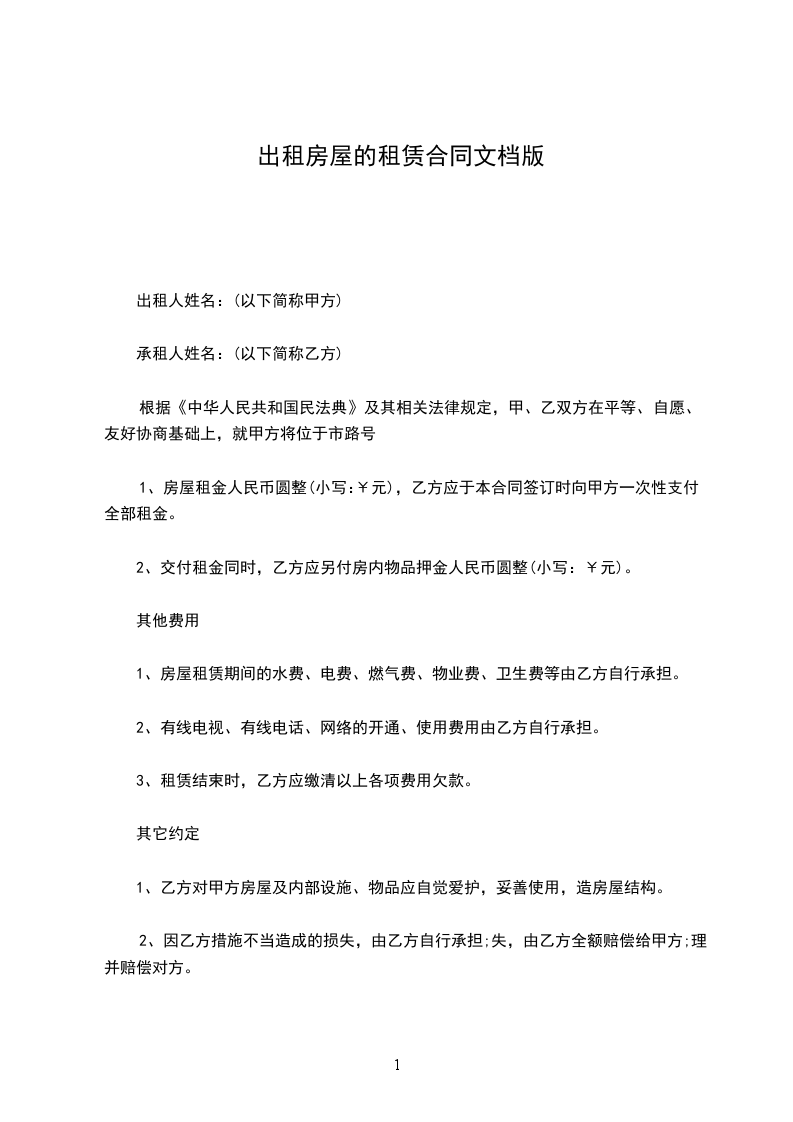 出租房屋的租赁合同文档版

出租人姓名：(以下简称甲方)

承租人姓名：(以下简称乙方)

根据《中华人民共和国民法典》及其相关法律规定，甲、乙双方在平等、自愿、友好协商基础上，就甲方将位于市路号

1、房屋租金人民币圆整(小写:￥元)，乙方应于本合同签订时向甲方一次性支付全部租金。

2、交付租金同时，乙方应另付房内物品押金人民币圆整(小写：￥元)。

其他费用

1、房屋租赁期间的水费、电费、燃气费、物业费、卫生费等由乙方自行承担。

2、有线电视、有线电话、网络的开通、使用费用由乙方自行承担。

3、租赁结束时，乙方应缴清以上各项费用欠款。

其它约定

1、乙方对甲方房屋及内部设施、物品应自觉爱护，妥善使用，造房屋结构。

2、因乙方措施不当造成的损失，由乙方自行承担;失，由乙方全额赔偿给甲方;理并赔偿对方。

1